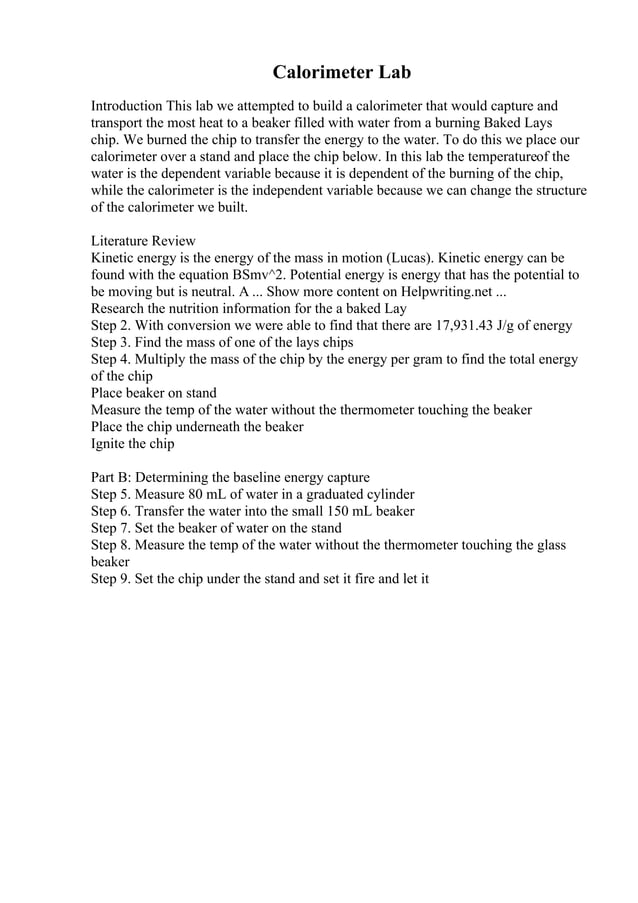 Calorimeter Lab

Introduction This lab we attempted to build a calorimeter that would capture and transport the most heat to a beaker filled with water from a burning Baked Lays chip. We burned the chip to transfer the energy to the water. To do this we place our calorimeter over a stand and place the chip below. In this lab the temperatureof the water is the dependent variable because it is dependent of the burning of the chip, while the calorimeter is the independent variable because we can change the structure of the calorimeter we built.

Literature Review
Kinetic energy is the energy of the mass in motion (Lucas). Kinetic energy can be found with the equation BSmv^2. Potential energy is energy that has the potential to be moving but is neutral. A ... Show more content on Helpwriting.net ...
Research the nutrition information for the a baked Lay
Step 2. With conversion we were able to find that there are 17,931.43 J/g of energy
Step 3. Find the mass of one of the lays chips
Step 4. Multiply the mass of the chip by the energy per gram to find the total energy of the chip
Place beaker on stand
Measure the temp of the water without the thermometer touching the beaker
Place the chip underneath the beaker
Ignite the chip

Part B: Determining the baseline energy capture
Step 5. Measure 80 mL of water in a graduated cylinder
Step 6. Transfer the water into the small 150 mL beaker
Step 7. Set the beaker of water on the stand
Step 8. Measure the temp of the water without the thermometer touching the glass beaker
Step 9. Set the chip under the stand and set it fire and let it